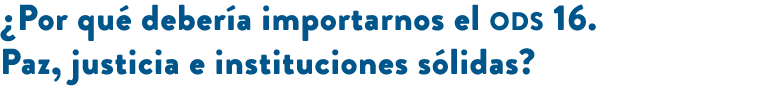 ¿Por qué debería importarnos el ODS 16.
Paz, justicia e instituciones sólidas?